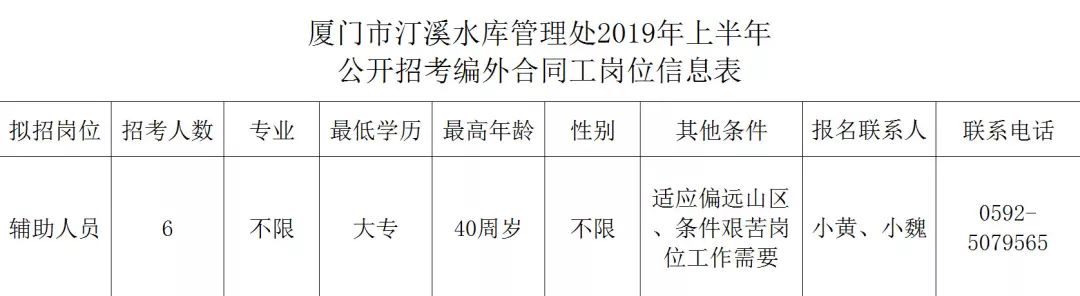 厦门市汀溪水库管理处2019年上半年
公开招考编外合同工岗位信息表

| 拟招岗位 | 招考人数 | 专业 | 最低学历 | 最高年龄 | 性别 | 其他条件 | 报名联系人 | 联系电话 |
|---|---|---|---|---|---|---|---|---|
| 辅助人员 | 6 | 不限 | 大专 | 40周岁 | 不限 | 适应偏远山区、条件艰苦岗位工作需要 | 小黄、小魏 | 0592-5079565 |